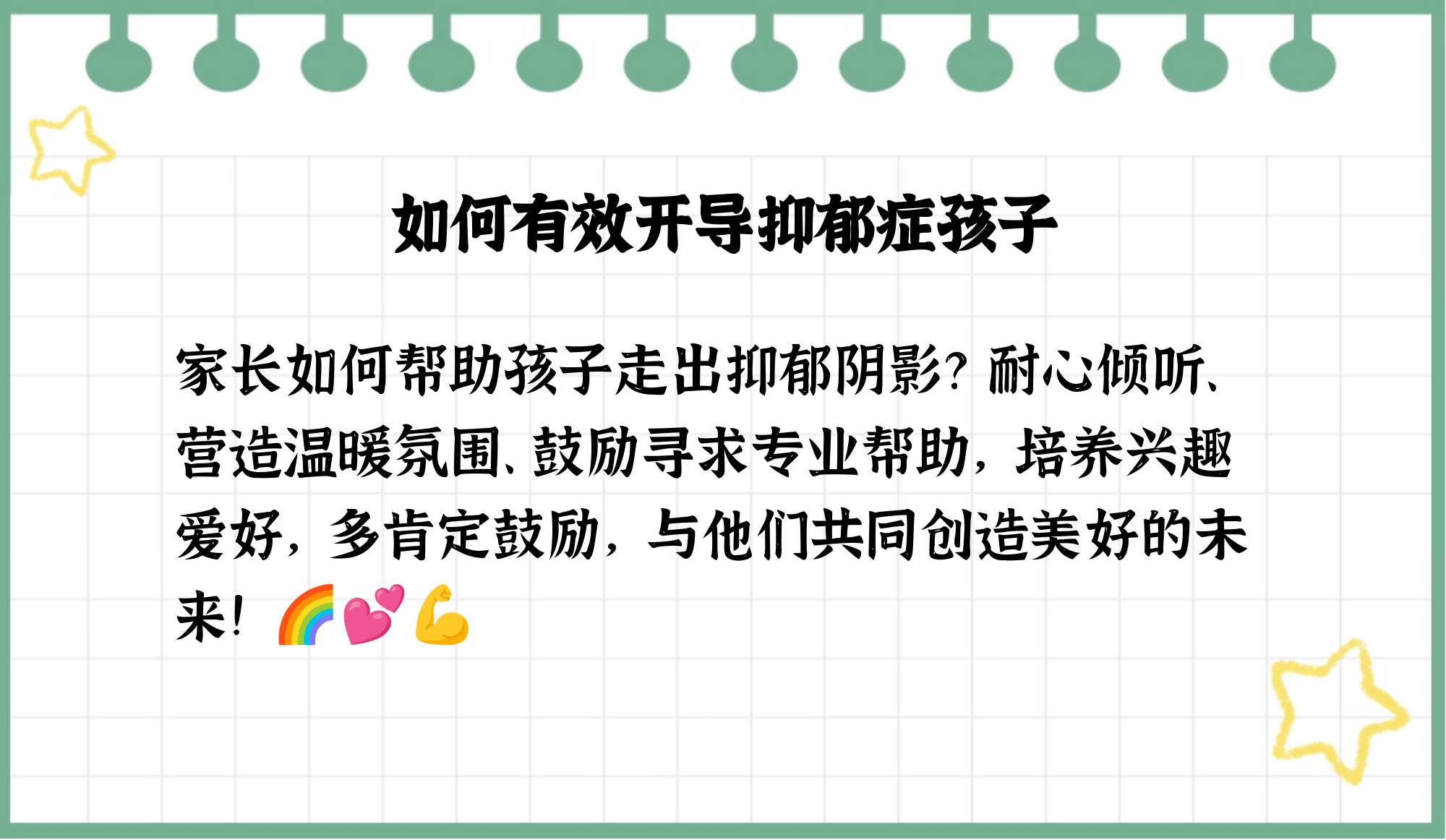 如何有效开导抑郁症孩子

家长如何帮助孩子走出抑郁阴影？耐心倾听、营造温暖氛围、鼓励寻求专业帮助，培养兴趣爱好，多肯定鼓励，与他们共同创造美好的未来！🌈💕💪